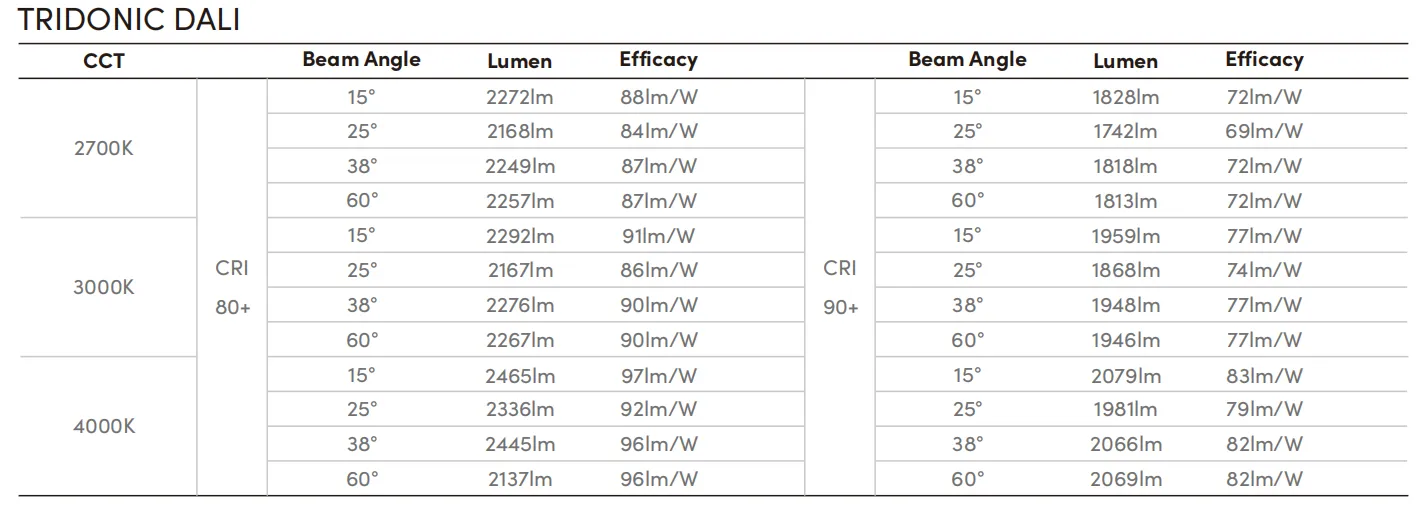 TRIDONIC DALI

| CCT | | Beam Angle | Lumen | Efficacy | | Beam Angle | Lumen | Efficacy |
|---|---|---|---|---|---|---|---|---|
| 2700K | CRI 80+ | 15° | 2272lm | 88lm/W | CRI 90+ | 15° | 1828lm | 72lm/W |
| | | 25° | 2168lm | 84lm/W | | 25° | 1742lm | 69lm/W |
| | | 38° | 2249lm | 87lm/W | | 38° | 1818lm | 72lm/W |
| | | 60° | 2257lm | 87lm/W | | 60° | 1813lm | 72lm/W |
| 3000K | | 15° | 2292lm | 91lm/W | | 15° | 1959lm | 77lm/W |
| | | 25° | 2167lm | 86lm/W | | 25° | 1868lm | 74lm/W |
| | | 38° | 2276lm | 90lm/W | | 38° | 1948lm | 77lm/W |
| | | 60° | 2267lm | 90lm/W | | 60° | 1946lm | 77lm/W |
| 4000K | | 15° | 2465lm | 97lm/W | | 15° | 2079lm | 83lm/W |
| | | 25° | 2336lm | 92lm/W | | 25° | 1981lm | 79lm/W |
| | | 38° | 2445lm | 96lm/W | | 38° | 2066lm | 82lm/W |
| | | 60° | 2137lm | 96lm/W | | 60° | 2069lm | 82lm/W |